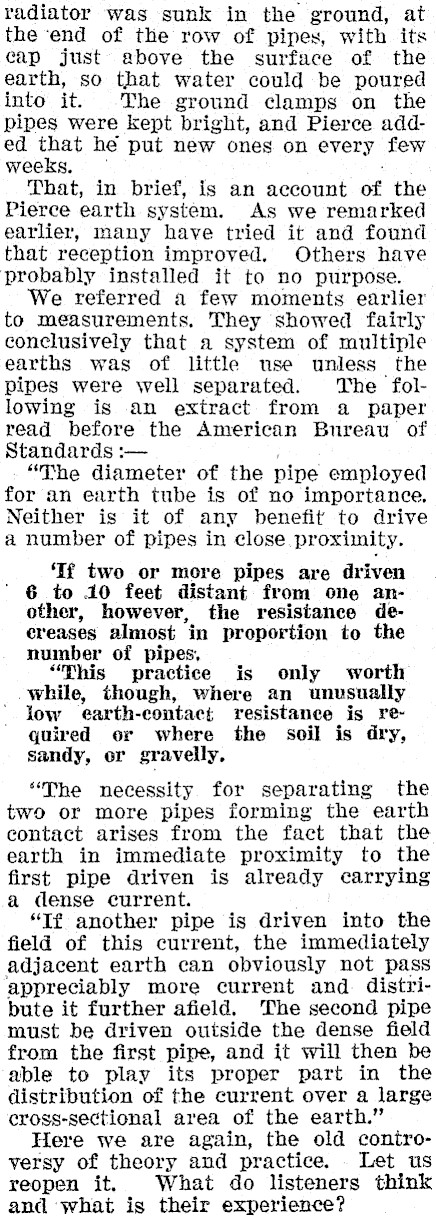 radiator was sunk in the ground, at the end of the row of pipes, with its cap just above the surface of the earth, so that water could be poured into it. The ground clamps on the pipes were kept bright, and Pierce added that he put new ones on every few weeks.

That, in brief, is an account of the Pierce earth system. As we remarked earlier, many have tried it and found that reception improved. Others have probably installed it to no purpose.

We referred a few moments earlier to measurements. They showed fairly conclusively that a system of multiple earths was of little use unless the pipes were well separated. The following is an extract from a paper read before the American Bureau of Standards:—

"The diameter of the pipe employed for an earth tube is of no importance. Neither is it of any benefit to drive a number of pipes in close proximity.

'If two or more pipes are driven 6 to 10 feet distant from one another, however, the resistance decreases almost in proportion to the number of pipes.

"This practice is only worth while, though, where an unusually low earth-contact resistance is required or where the soil is dry, sandy, or gravelly.

"The necessity for separating the two or more pipes forming the earth contact arises from the fact that the earth in immediate proximity to the first pipe driven is already carrying a dense current.

"If another pipe is driven into the field of this current, the immediately adjacent earth can obviously not pass appreciably more current and distribute it further afield. The second pipe must be driven outside the dense field from the first pipe, and it will then be able to play its proper part in the distribution of the current over a large cross-sectional area of the earth."

Here we are again, the old controversy of theory and practice. Let us reopen it. What do listeners think and what is their experience?